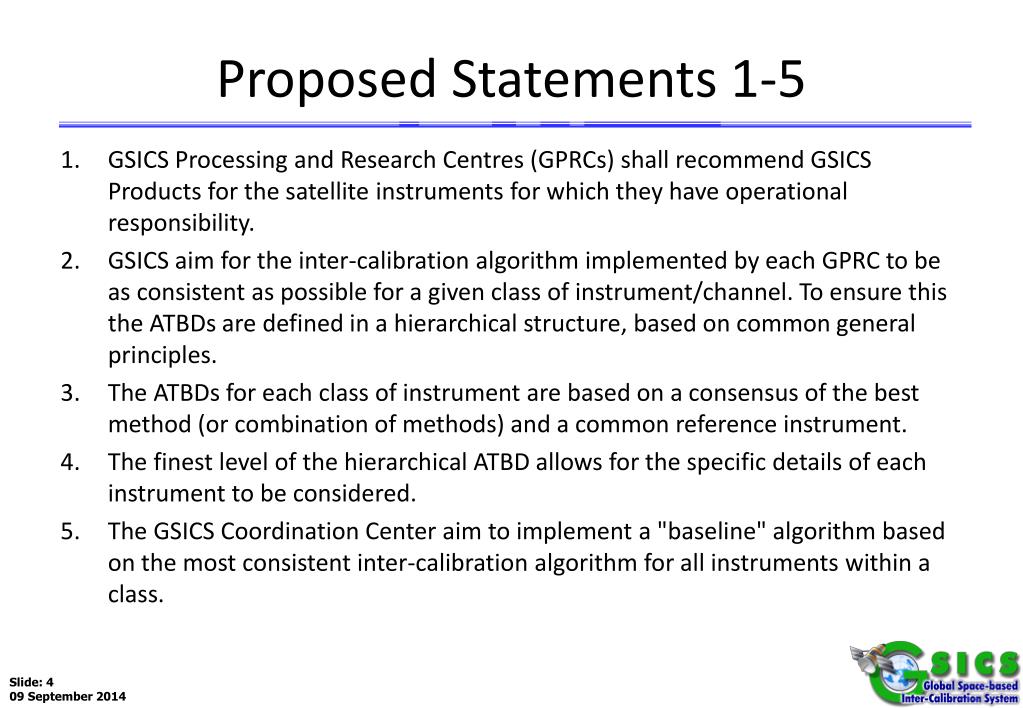 Proposed Statements 1-5

1. GSICS Processing and Research Centres (GPRCs) shall recommend GSICS Products for the satellite instruments for which they have operational responsibility.

2. GSICS aim for the inter-calibration algorithm implemented by each GPRC to be as consistent as possible for a given class of instrument/channel. To ensure this the ATBDs are defined in a hierarchical structure, based on common general principles.

3. The ATBDs for each class of instrument are based on a consensus of the best method (or combination of methods) and a common reference instrument.

4. The finest level of the hierarchical ATBD allows for the specific details of each instrument to be considered.

5. The GSICS Coordination Center aim to implement a "baseline" algorithm based on the most consistent inter-calibration algorithm for all instruments within a class.

Slide: 4
09 September 2014

GSICS
Global Space-based Inter-Calibration System